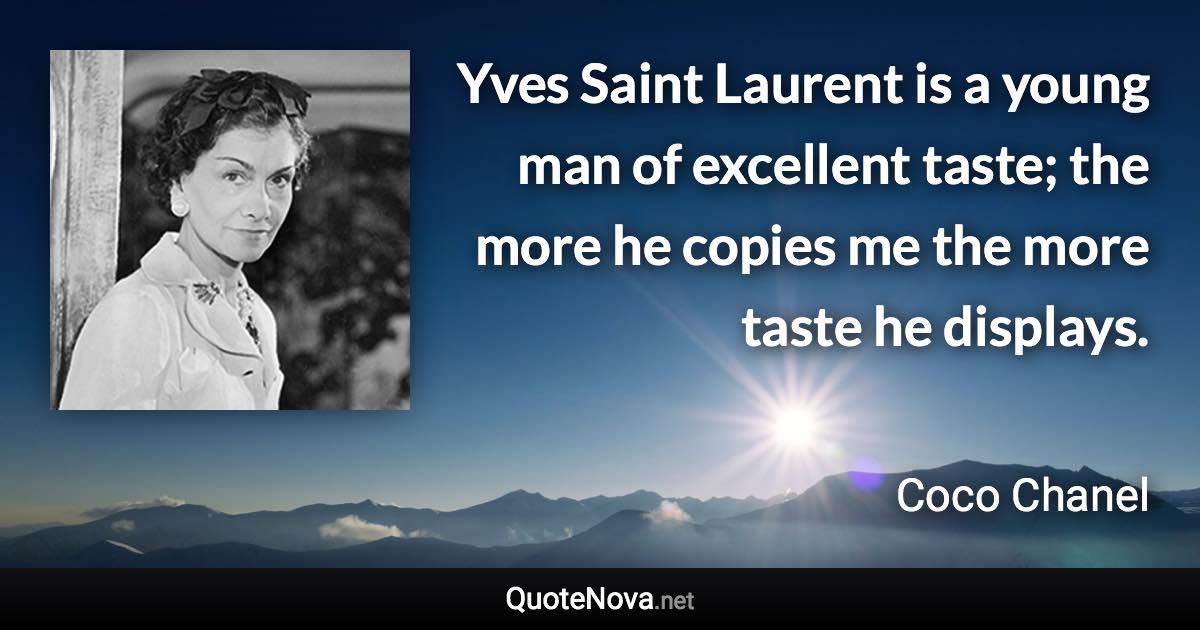 Yves Saint Laurent is a young man of excellent taste; the more he copies me the more taste he displays.

Coco Chanel

QuoteNova.net